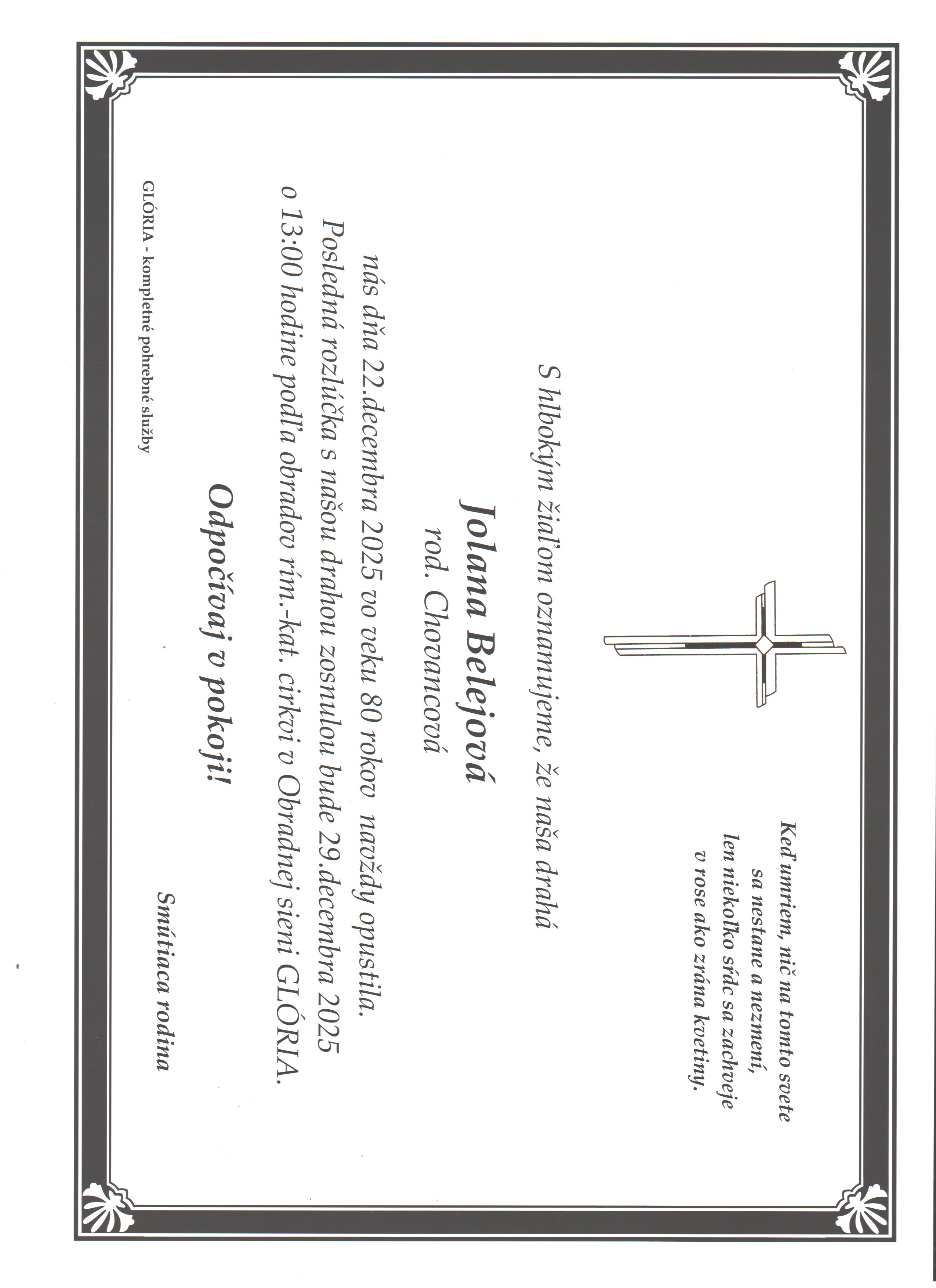 Keď umriem, nič na tomto svete
sa nestane a nezmení,
len niekoľko sŕdc sa zachveje
v rose ako zrána kvetiny.

S hlbokým žiaľom oznamujeme, že naša drahá

Jolana Belejová
rod. Chovancová

nás dňa 22.decembra 2025 vo veku 80 rokov navždy opustila.
Posledná rozlúčka s našou drahou zosnulou bude 29.decembra 2025
o 13:00 hodine podľa obradov rím.-kat. cirkvi v Obradnej sieni GLÓRIA.

Odpočívaj v pokoji!

Smútiaca rodina

GLÓRIA - kompletné pohrebné služby